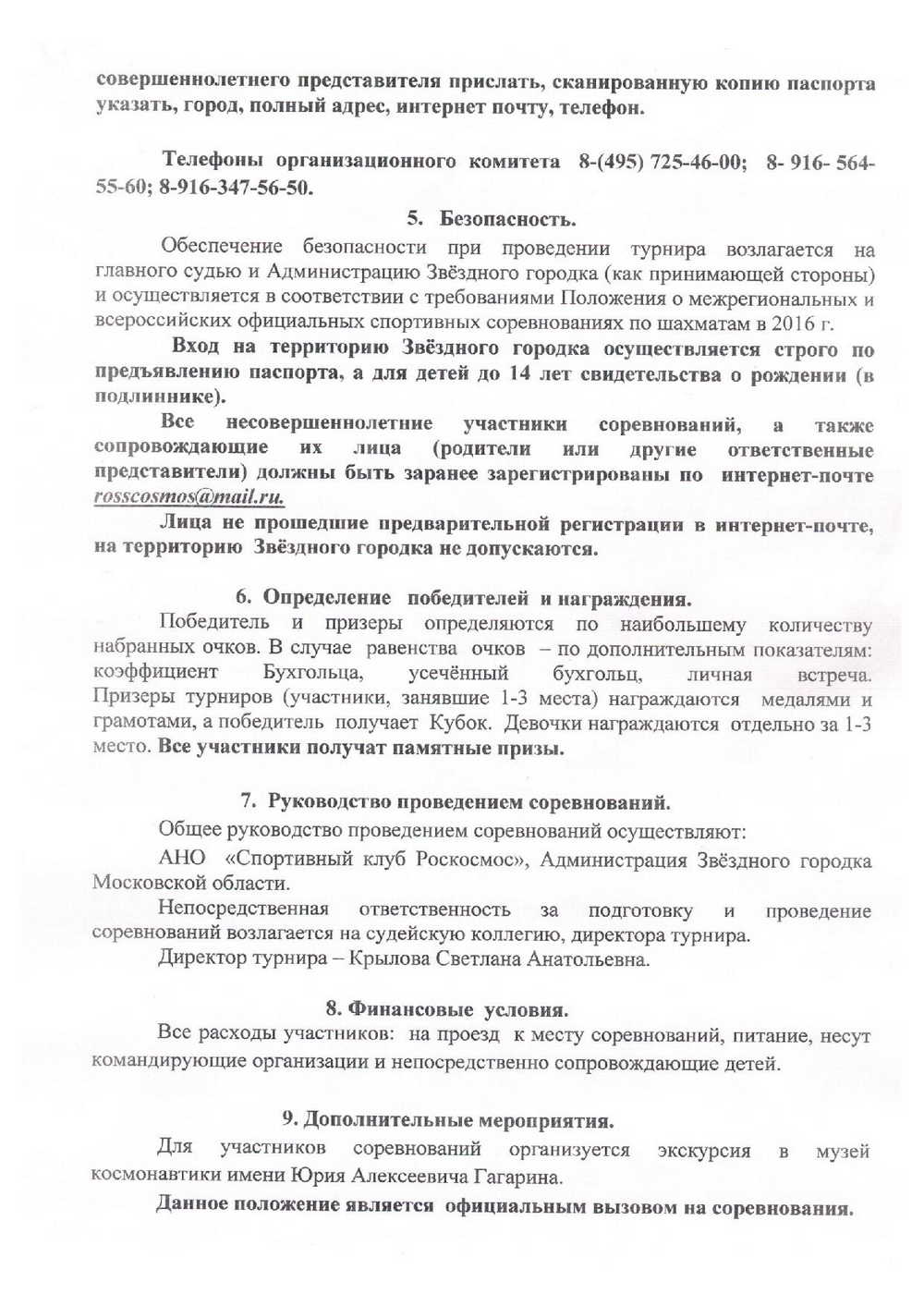 совершеннолетнего представителя прислать, сканированную копию паспорта указать, город, полный адрес, интернет почту, телефон.

Телефоны организационного комитета 8-(495) 725-46-00; 8- 916- 564-55-60; 8-916-347-56-50.

5. Безопасность.

Обеспечение безопасности при проведении турнира возлагается на главного судью и Администрацию Звёздного городка (как принимающей стороны) и осуществляется в соответствии с требованиями Положения о межрегиональных и всероссийских официальных спортивных соревнованиях по шахматам в 2016 г.

Вход на территорию Звёздного городка осуществляется строго по предъявлению паспорта, а для детей до 14 лет свидетельства о рождении (в подлиннике).

Все несовершеннолетние участники соревнований, а также сопровождающие их лица (родители или другие ответственные представители) должны быть заранее зарегистрированы по интернет-почте rosscosmos@mail.ru.

Лица не прошедшие предварительной регистрации в интернет-почте, на территорию Звёздного городка не допускаются.

6. Определение победителей и награждения.

Победитель и призеры определяются по наибольшему количеству набранных очков. В случае равенства очков – по дополнительным показателям: коэффициент Бухгольца, усечённый бухгольц, личная встреча. Призеры турниров (участники, занявшие 1-3 места) награждаются медалями и грамотами, а победитель получает Кубок. Девочки награждаются отдельно за 1-3 место. Все участники получат памятные призы.

7. Руководство проведением соревнований.

Общее руководство проведением соревнований осуществляют:

АНО «Спортивный клуб Роскосмос», Администрация Звёздного городка Московской области.

Непосредственная ответственность за подготовку и проведение соревнований возлагается на судейскую коллегию, директора турнира.

Директор турнира – Крылова Светлана Анатольевна.

8. Финансовые условия.

Все расходы участников: на проезд к месту соревнований, питание, несут командирующие организации и непосредственно сопровождающие детей.

9. Дополнительные мероприятия.

Для участников соревнований организуется экскурсия в музей космонавтики имени Юрия Алексеевича Гагарина.

Данное положение является официальным вызовом на соревнования.